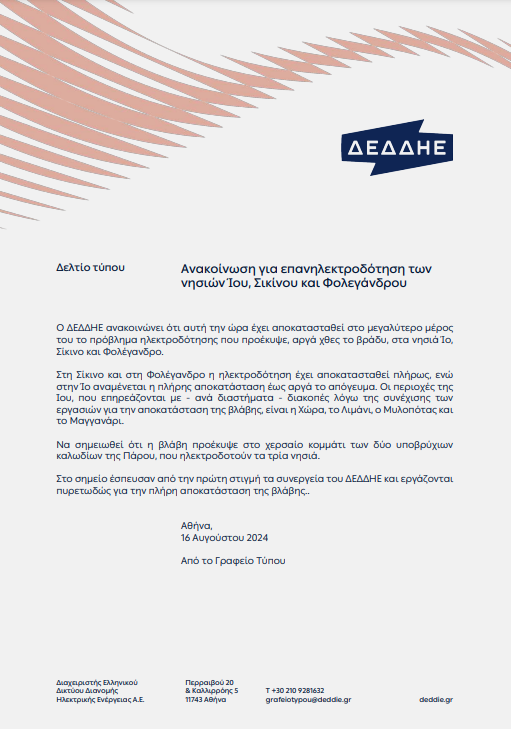 ΔΕΔΔΗΕ

Δελτίο τύπου

Ανακοίνωση για επανηλεκτροδότηση των νησιών Ίου, Σικίνου και Φολεγάνδρου

Ο ΔΕΔΔΗΕ ανακοινώνει ότι αυτή την ώρα έχει αποκατασταθεί στο μεγαλύτερο μέρος του το πρόβλημα ηλεκτροδότησης που προέκυψε, αργά χθες το βράδυ, στα νησιά Ίο, Σίκινο και Φολέγανδρο.

Στη Σίκινο και στη Φολέγανδρο η ηλεκτροδότηση έχει αποκατασταθεί πλήρως, ενώ στην Ίο αναμένεται η πλήρης αποκατάσταση έως αργά το απόγευμα. Οι περιοχές της Ίου, που επηρεάζονται με - ανά διαστήματα - διακοπές λόγω της συνέχισης των εργασιών για την αποκατάσταση της βλάβης, είναι η Χώρα, το Λιμάνι, ο Μυλοπότας και το Μαγγανάρι.

Να σημειωθεί ότι η βλάβη προέκυψε στο χερσαίο κομμάτι των δύο υποβρύχιων καλωδίων της Πάρου, που ηλεκτροδοτούν τα τρία νησιά.

Στο σημείο έσπευσαν από την πρώτη στιγμή τα συνεργεία του ΔΕΔΔΗΕ και εργάζονται πυρετωδώς για την πλήρη αποκατάσταση της βλάβης..

Αθήνα,
16 Αυγούστου 2024

Από το Γραφείο Τύπου

Διαχειριστής Ελληνικού Δικτύου Διανομής Ηλεκτρικής Ενέργειας Α.Ε.

Περραιβού 20
& Καλλιρρόης 5
11743 Αθήνα

T +30 210 9281632
grafeiotypou@deddie.gr

deddie.gr